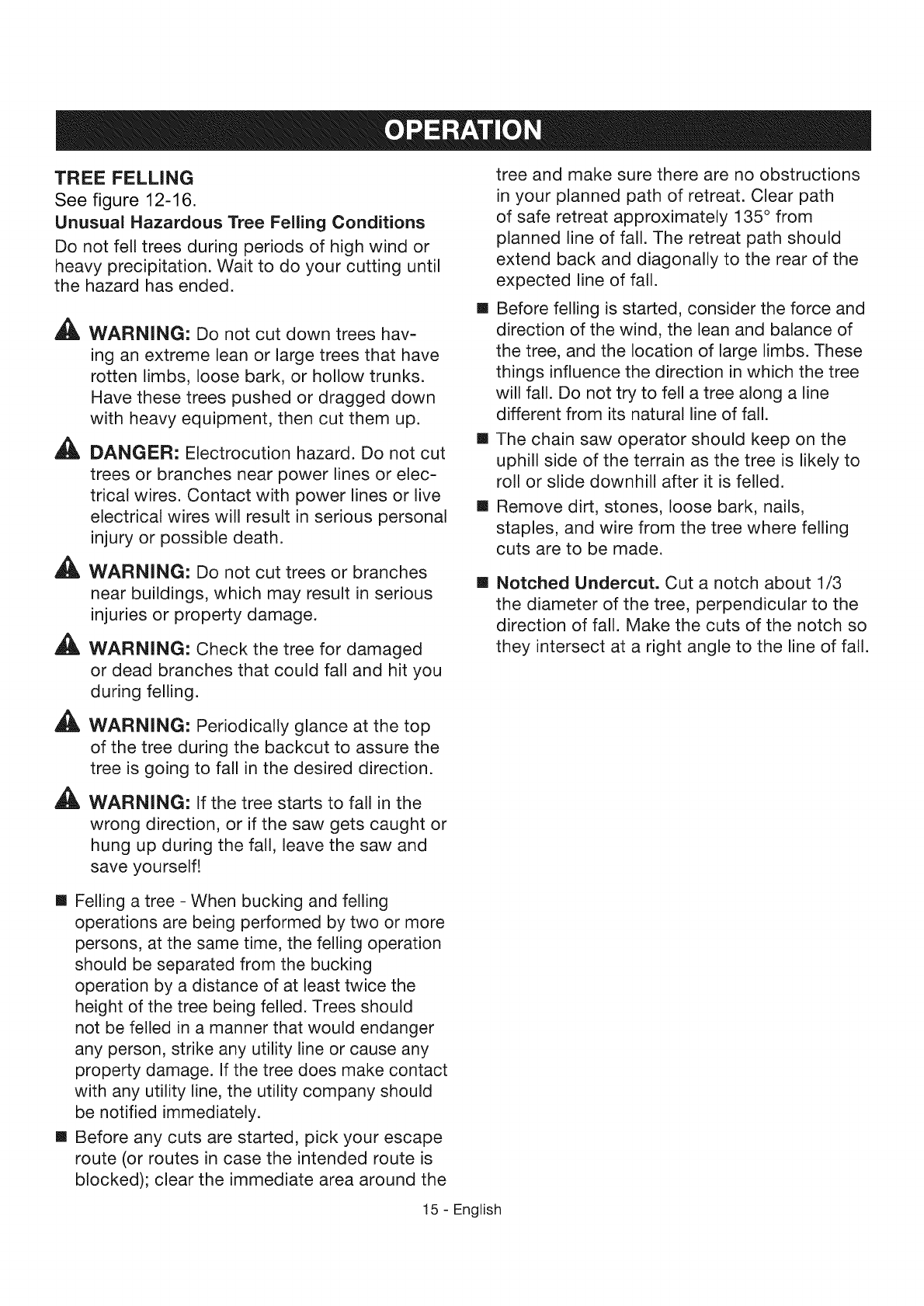 OPERATION

TREE FELLING
See figure 12-16.
Unusual Hazardous Tree Felling Conditions
Do not fell trees during periods of high wind or heavy precipitation. Wait to do your cutting until the hazard has ended.

WARNING: Do not cut down trees having an extreme lean or large trees that have rotten limbs, loose bark, or hollow trunks. Have these trees pushed or dragged down with heavy equipment, then cut them up.

DANGER: Electrocution hazard. Do not cut trees or branches near power lines or electrical wires. Contact with power lines or live electrical wires will result in serious personal injury or possible death.

WARNING: Do not cut trees or branches near buildings, which may result in serious injuries or property damage.

WARNING: Check the tree for damaged or dead branches that could fall and hit you during felling.

WARNING: Periodically glance at the top of the tree during the backcut to assure the tree is going to fall in the desired direction.

WARNING: If the tree starts to fall in the wrong direction, or if the saw gets caught or hung up during the fall, leave the saw and save yourself!

■ Felling a tree - When bucking and felling operations are being performed by two or more persons, at the same time, the felling operation should be separated from the bucking operation by a distance of at least twice the height of the tree being felled. Trees should not be felled in a manner that would endanger any person, strike any utility line or cause any property damage. If the tree does make contact with any utility line, the utility company should be notified immediately.

■ Before any cuts are started, pick your escape route (or routes in case the intended route is blocked); clear the immediate area around the tree and make sure there are no obstructions in your planned path of retreat. Clear path of safe retreat approximately 135° from planned line of fall. The retreat path should extend back and diagonally to the rear of the expected line of fall.

■ Before felling is started, consider the force and direction of the wind, the lean and balance of the tree, and the location of large limbs. These things influence the direction in which the tree will fall. Do not try to fell a tree along a line different from its natural line of fall.

■ The chain saw operator should keep on the uphill side of the terrain as the tree is likely to roll or slide downhill after it is felled.

■ Remove dirt, stones, loose bark, nails, staples, and wire from the tree where felling cuts are to be made.

■ Notched Undercut. Cut a notch about 1/3 the diameter of the tree, perpendicular to the direction of fall. Make the cuts of the notch so they intersect at a right angle to the line of fall.

15 - English